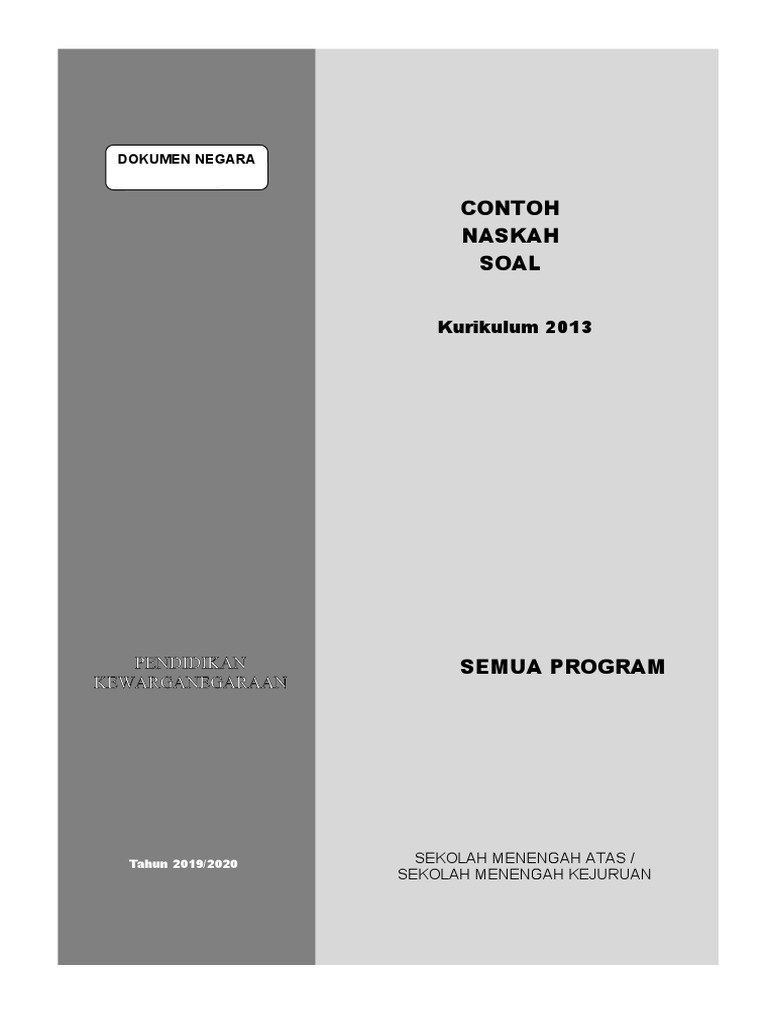 DOKUMEN NEGARA

PENDIDIKAN KEWARGANEGARAAN

Tahun 2019/2020

CONTOH
NASKAH
SOAL

Kurikulum 2013

SEMUA PROGRAM

SEKOLAH MENENGAH ATAS /
SEKOLAH MENENGAH KEJURUAN